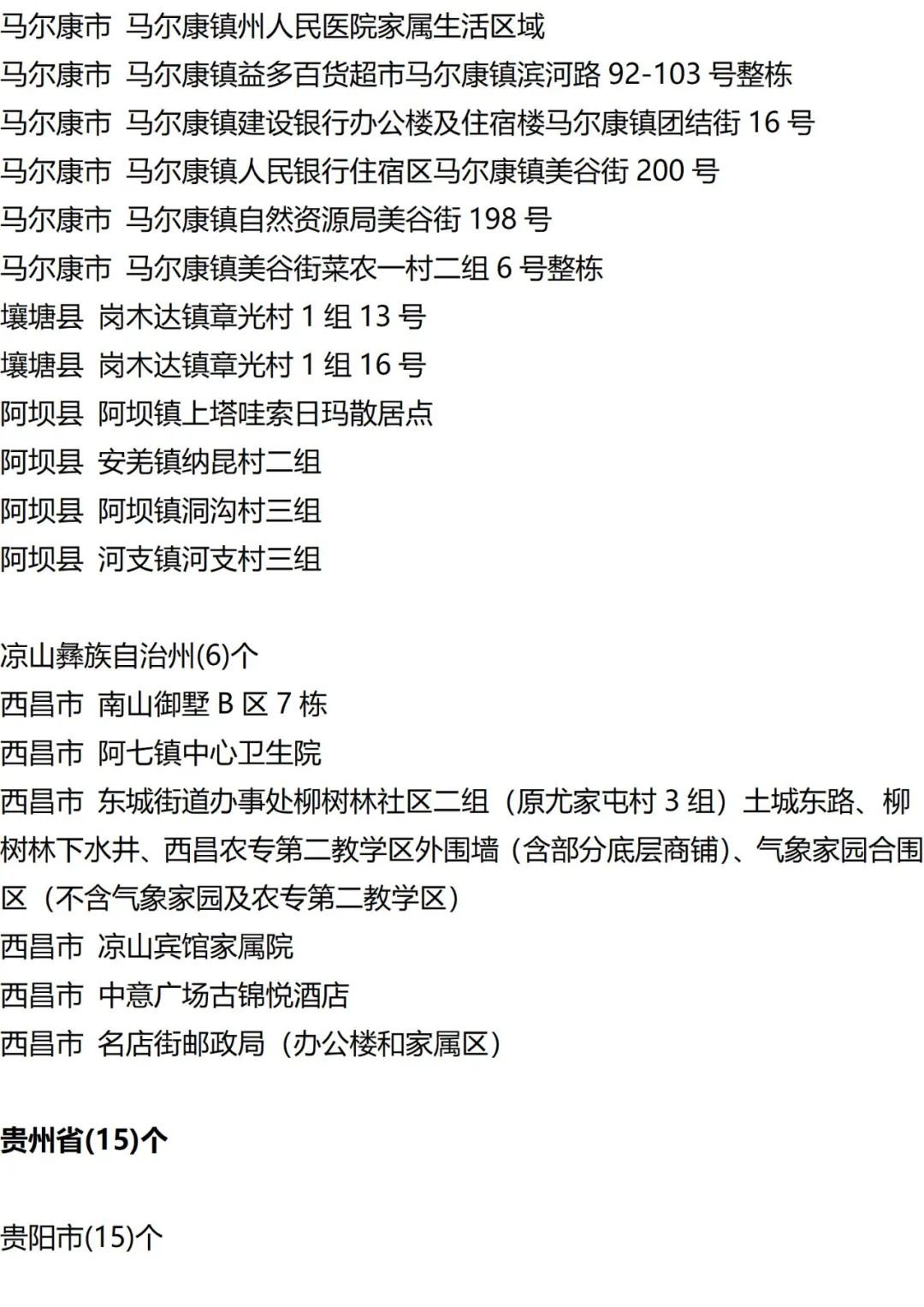 马尔康市 马尔康镇州人民医院家属生活区域
马尔康市 马尔康镇益多百货超市马尔康镇滨河路92-103号整栋
马尔康市 马尔康镇建设银行办公楼及住宿楼马尔康镇团结街16号
马尔康市 马尔康镇人民银行住宿区马尔康镇美谷街200号
马尔康市 马尔康镇自然资源局美谷街198号
马尔康市 马尔康镇美谷街菜农一村二组6号整栋
壤塘县 岗木达镇章光村1组13号
壤塘县 岗木达镇章光村1组16号
阿坝县 阿坝镇上塔哇索日玛散居点
阿坝县 安羌镇纳昆村二组
阿坝县 阿坝镇洞沟村三组
阿坝县 河支镇河支村三组

凉山彝族自治州(6)个
西昌市 南山御墅B区7栋
西昌市 阿七镇中心卫生院
西昌市 东城街道办事处柳树林社区二组（原尤家屯村3组）土城东路、柳树林下水井、西昌农专第二教学区外围墙（含部分底层商铺）、气象家园合围区（不含气象家园及农专第二教学区）
西昌市 凉山宾馆家属院
西昌市 中意广场古锦悦酒店
西昌市 名店街邮政局（办公楼和家属区）

贵州省(15)个

贵阳市(15)个